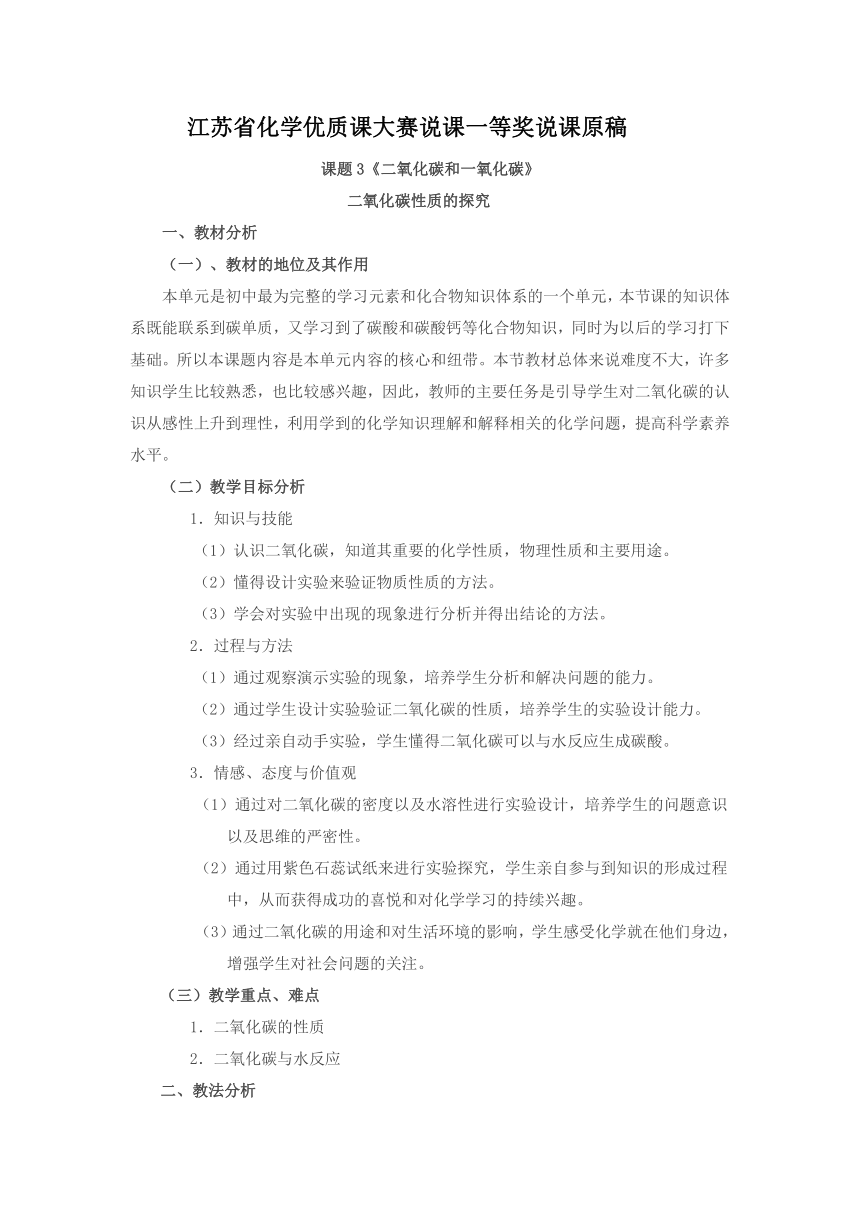 江苏省化学优质课大赛说课一等奖说课原稿

课题 3《二氧化碳和一氧化碳》

二氧化碳性质的探究

一、教材分析

（一）、教材的地位及其作用

本单元是初中最为完整的学习元素和化合物知识体系的一个单元，本节课的知识体系既能联系到碳单质，又学习到了碳酸和碳酸钙等化合物知识，同时为以后的学习打下基础。所以本课题内容是本单元内容的核心和纽带。本节教材总体来说难度不大，许多知识学生比较熟悉，也比较感兴趣，因此，教师的主要任务是引导学生对二氧化碳的认识从感性上升到理性，利用学到的化学知识理解和解释相关的化学问题，提高科学素养水平。

（二）教学目标分析

1．知识与技能

（1）认识二氧化碳，知道其重要的化学性质，物理性质和主要用途。

（2）懂得设计实验来验证物质性质的方法。

（3）学会对实验中出现的现象进行分析并得出结论的方法。

2．过程与方法

（1）通过观察演示实验的现象，培养学生分析和解决问题的能力。

（2）通过学生设计实验验证二氧化碳的性质，培养学生的实验设计能力。

（3）经过亲自动手实验，学生懂得二氧化碳可以与水反应生成碳酸。

3．情感、态度与价值观

（1）通过对二氧化碳的密度以及水溶性进行实验设计，培养学生的问题意识以及思维的严密性。

（2）通过用紫色石蕊试纸来进行实验探究，学生亲自参与到知识的形成过程中，从而获得成功的喜悦和对化学学习的持续兴趣。

（3）通过二氧化碳的用途和对生活环境的影响，学生感受化学就在他们身边，增强学生对社会问题的关注。

（三）教学重点、难点

1．二氧化碳的性质

2．二氧化碳与水反应

二、教法分析